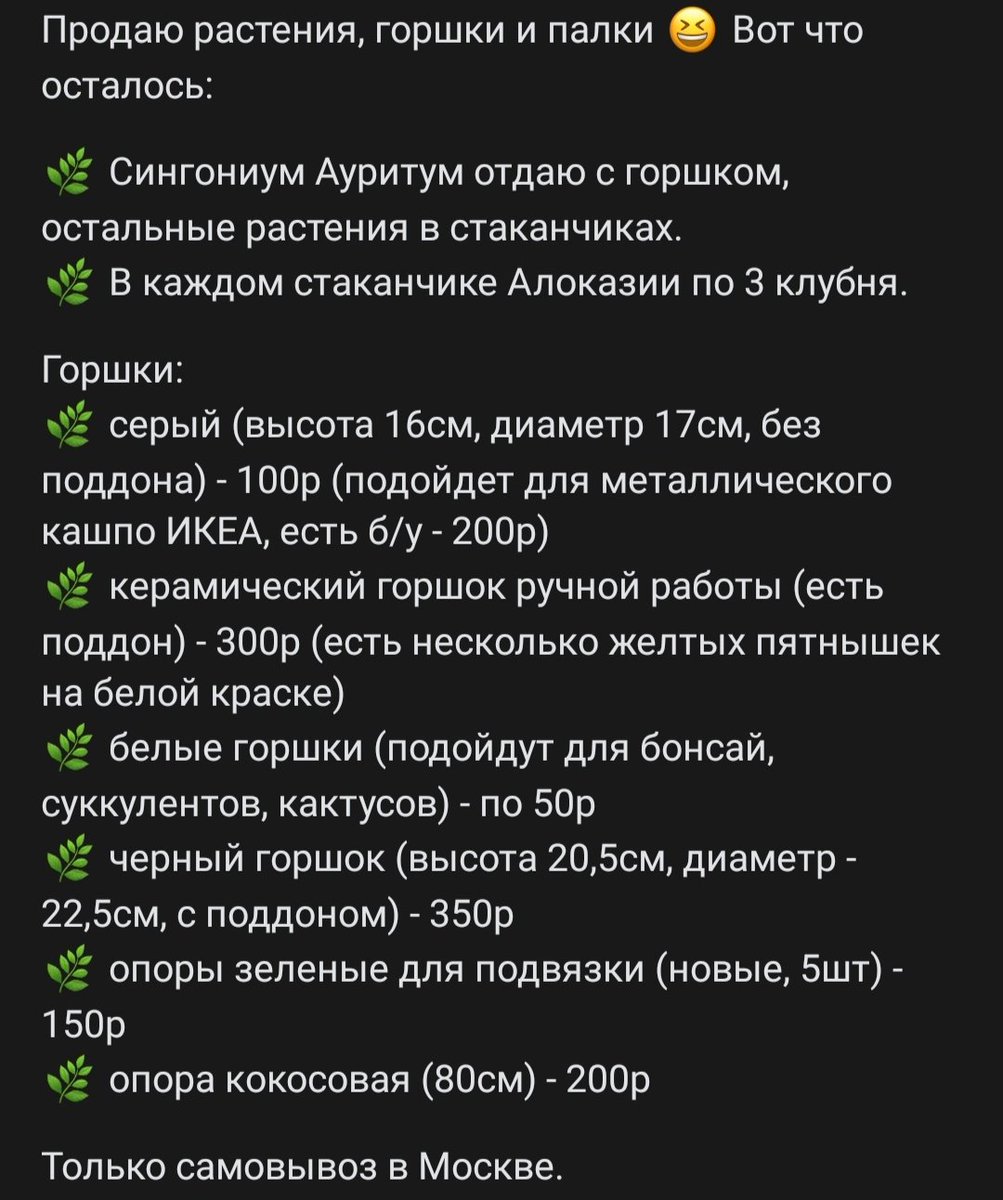 Продаю растения, горшки и палки 😆 Вот что осталось:

🌿 Сингониум Ауритум отдаю с горшком, остальные растения в стаканчиках.
🌿 В каждом стаканчике Алоказии по 3 клубня.

Горшки:
🌿 серый (высота 16см, диаметр 17см, без поддона) - 100р (подойдет для металлического кашпо ИКЕА, есть б/у - 200р)
🌿 керамический горшок ручной работы (есть поддон) - 300р (есть несколько желтых пятнышек на белой краске)
🌿 белые горшки (подойдут для бонсай, суккулентов, кактусов) - по 50р
🌿 черный горшок (высота 20,5см, диаметр - 22,5см, с поддоном) - 350р
🌿 опоры зеленые для подвязки (новые, 5шт) - 150р
🌿 опора кокосовая (80см) - 200р

Только самовывоз в Москве.